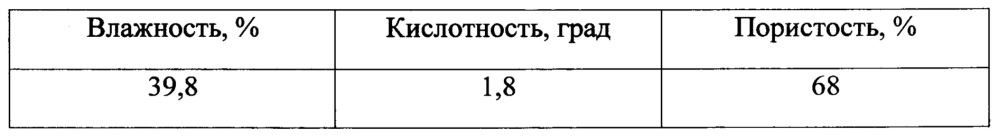 | Влажность, % | Кислотность, град | Пористость, % |
|---|---|---|
| 39,8 | 1,8 | 68 |